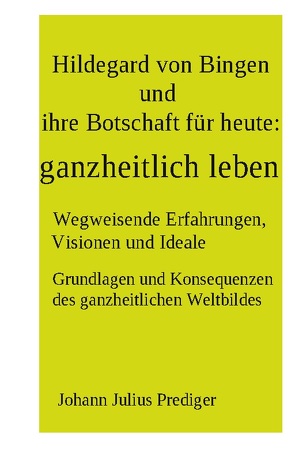 Hildegard von Bingen
und
ihre Botschaft für heute:

ganzheitlich leben

Wegweisende Erfahrungen, Visionen und Ideale

Grundlagen und Konsequenzen des ganzheitlichen Weltbildes

Johann Julius Prediger